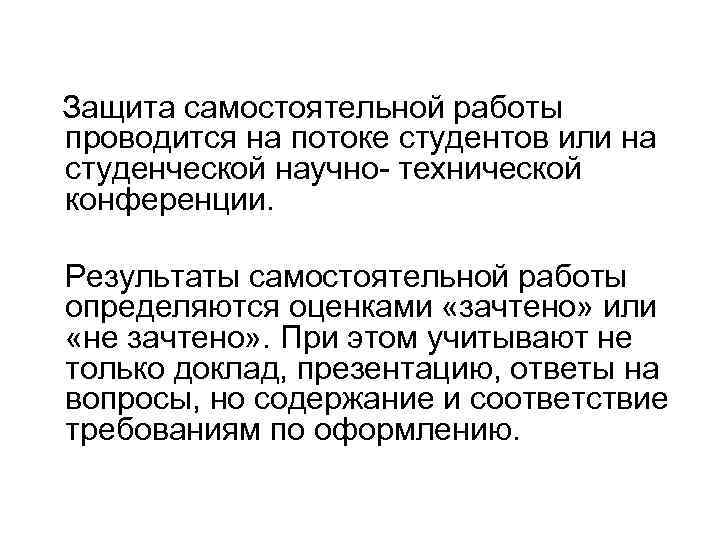 Защита самостоятельной работы проводится на потоке студентов или на студенческой научно- технической конференции.

Результаты самостоятельной работы определяются оценками «зачтено» или «не зачтено». При этом учитывают не только доклад, презентацию, ответы на вопросы, но содержание и соответствие требованиям по оформлению.